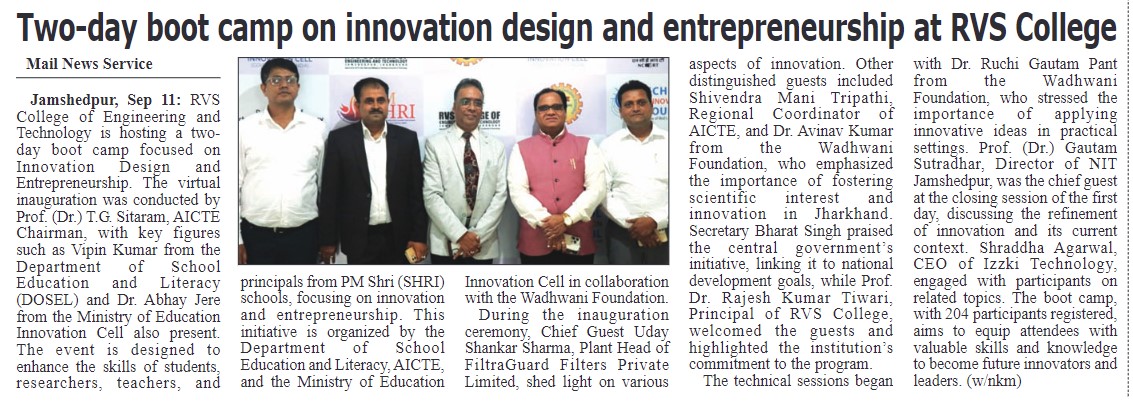 Two-day boot camp on innovation design and entrepreneurship at RVS College

Mail News Service

Jamshedpur, Sep 11: RVS College of Engineering and Technology is hosting a two-day boot camp focused on Innovation Design and Entrepreneurship. The virtual inauguration was conducted by Prof. (Dr.) T.G. Sitaram, AICTE Chairman, with key figures such as Vipin Kumar from the Department of School Education and Literacy (DOSEL) and Dr. Abhay Jere from the Ministry of Education Innovation Cell also present. The event is designed to enhance the skills of students, researchers, teachers, and principals from PM Shri (SHRI) schools, focusing on innovation and entrepreneurship. This initiative is organized by the Department of School Education and Literacy, AICTE, and the Ministry of Education Innovation Cell in collaboration with the Wadhwani Foundation.

During the inauguration ceremony, Chief Guest Uday Shankar Sharma, Plant Head of FiltraGuard Filters Private Limited, shed light on various aspects of innovation. Other distinguished guests included Shivendra Mani Tripathi, Regional Coordinator of AICTE, and Dr. Avinav Kumar from the Wadhwani Foundation, who emphasized the importance of fostering scientific interest and innovation in Jharkhand. Secretary Bharat Singh praised the central government's initiative, linking it to national development goals, while Prof. Dr. Rajesh Kumar Tiwari, Principal of RVS College, welcomed the guests and highlighted the institution's commitment to the program.

The technical sessions began with Dr. Ruchi Gautam Pant from the Wadhwani Foundation, who stressed the importance of applying innovative ideas in practical settings. Prof. (Dr.) Gautam Sutradhar, Director of NIT Jamshedpur, was the chief guest at the closing session of the first day, discussing the refinement of innovation and its current context. Shraddha Agarwal, CEO of Izzki Technology, engaged with participants on related topics. The boot camp, with 204 participants registered, aims to equip attendees with valuable skills and knowledge to become future innovators and leaders. (w/nkm)